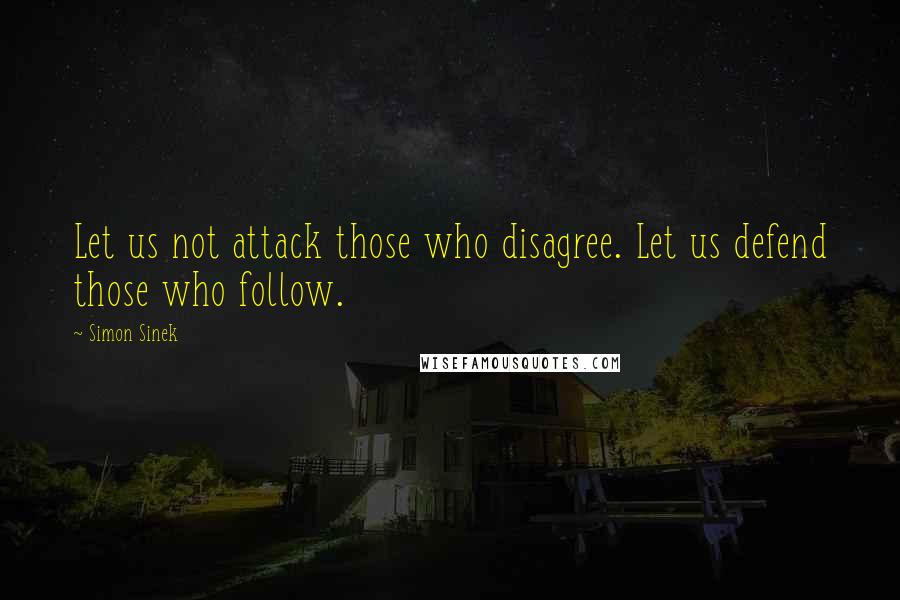 Let us not attack those who disagree. Let us defend those who follow.

~ Simon Sinek

WISEFAMOUSQUOTES.COM